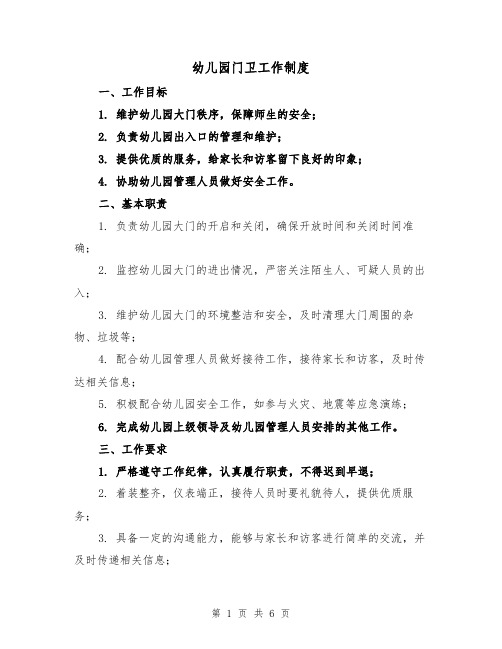 幼儿园门卫工作制度

一、工作目标

1. 维护幼儿园大门秩序，保障师生的安全；

2. 负责幼儿园出入口的管理和维护；

3. 提供优质的服务，给家长和访客留下良好的印象；

4. 协助幼儿园管理人员做好安全工作。

二、基本职责

1. 负责幼儿园大门的开启和关闭，确保开放时间和关闭时间准确；

2. 监控幼儿园大门的进出情况，严密关注陌生人、可疑人员的出入；

3. 维护幼儿园大门的环境整洁和安全，及时清理大门周围的杂物、垃圾等；

4. 配合幼儿园管理人员做好接待工作，接待家长和访客，及时传达相关信息；

5. 积极配合幼儿园安全工作，如参与火灾、地震等应急演练；

6. 完成幼儿园上级领导及幼儿园管理人员安排的其他工作。

三、工作要求

1. 严格遵守工作纪律，认真履行职责，不得迟到早退；

2. 着装整齐，仪表端正，接待人员时要礼貌待人，提供优质服务；

3. 具备一定的沟通能力，能够与家长和访客进行简单的交流，并及时传递相关信息；

第 1 页 共 6 页